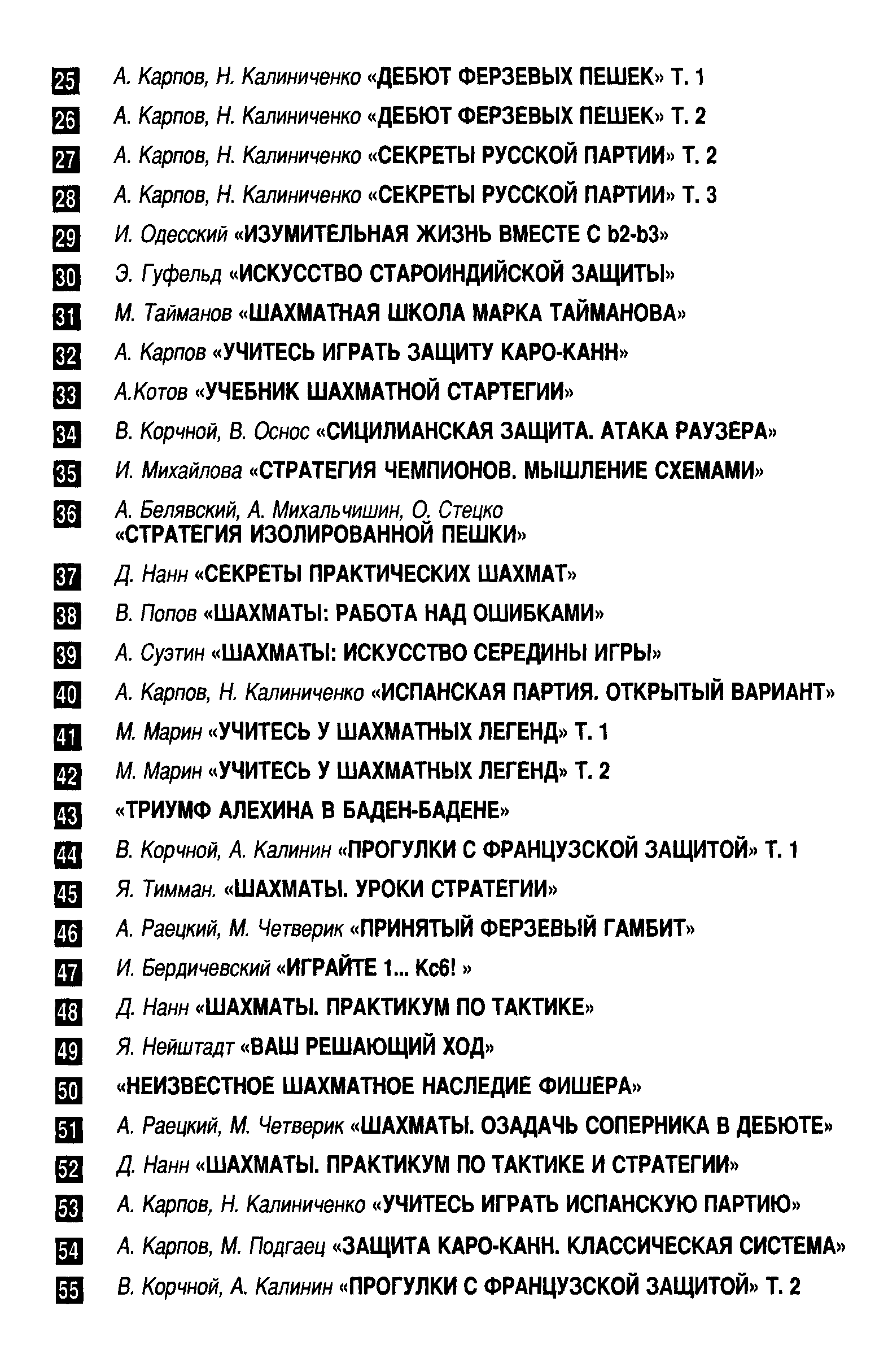 25 А. Карпов, Н. Калиниченко «ДЕБЮТ ФЕРЗЕВЫХ ПЕШЕК» Т. 1

26 А. Карпов, Н. Калиниченко «ДЕБЮТ ФЕРЗЕВЫХ ПЕШЕК» Т. 2

27 А. Карпов, Н. Калиниченко «СЕКРЕТЫ РУССКОЙ ПАРТИИ» Т. 2

28 А. Карпов, Н. Калиниченко «СЕКРЕТЫ РУССКОЙ ПАРТИИ» Т. 3

29 И. Одесский «ИЗУМИТЕЛЬНАЯ ЖИЗНЬ ВМЕСТЕ С b2-b3»

30 Э. Гуфельд «ИСКУССТВО СТАРОИНДИЙСКОЙ ЗАЩИТЫ»

31 М. Тайманов «ШАХМАТНАЯ ШКОЛА МАРКА ТАЙМАНОВА»

32 А. Карпов «УЧИТЕСЬ ИГРАТЬ ЗАЩИТУ КАРО-КАНН»

33 А.Котов «УЧЕБНИК ШАХМАТНОЙ СТАРТЕГИИ»

34 В. Корчной, В. Оснос «СИЦИЛИАНСКАЯ ЗАЩИТА. АТАКА РАУЗЕРА»

35 И. Михайлова «СТРАТЕГИЯ ЧЕМПИОНОВ. МЫШЛЕНИЕ СХЕМАМИ»

36 А. Белявский, А. Михальчишин, О. Стецко «СТРАТЕГИЯ ИЗОЛИРОВАННОЙ ПЕШКИ»

37 Д. Нанн «СЕКРЕТЫ ПРАКТИЧЕСКИХ ШАХМАТ»

38 В. Попов «ШАХМАТЫ: РАБОТА НАД ОШИБКАМИ»

39 А. Суэтин «ШАХМАТЫ: ИСКУССТВО СЕРЕДИНЫ ИГРЫ»

40 А. Карпов, Н. Калиниченко «ИСПАНСКАЯ ПАРТИЯ. ОТКРЫТЫЙ ВАРИАНТ»

41 М. Марин «УЧИТЕСЬ У ШАХМАТНЫХ ЛЕГЕНД» Т. 1

42 М. Марин «УЧИТЕСЬ У ШАХМАТНЫХ ЛЕГЕНД» Т. 2

43 «ТРИУМФ АЛЕХИНА В БАДЕН-БАДЕНЕ»

44 В. Корчной, А. Калинин «ПРОГУЛКИ С ФРАНЦУЗСКОЙ ЗАЩИТОЙ» Т. 1

45 Я. Тимман. «ШАХМАТЫ. УРОКИ СТРАТЕГИИ»

46 А. Раецкий, М. Четверик «ПРИНЯТЫЙ ФЕРЗЕВЫЙ ГАМБИТ»

47 И. Бердичевский «ИГРАЙТЕ 1... Кс6! »

48 Д. Нанн «ШАХМАТЫ. ПРАКТИКУМ ПО ТАКТИКЕ»

49 Я. Нейштадт «ВАШ РЕШАЮЩИЙ ХОД»

50 «НЕИЗВЕСТНОЕ ШАХМАТНОЕ НАСЛЕДИЕ ФИШЕРА»

51 А. Раецкий, М. Четверик «ШАХМАТЫ. ОЗАДАЧЬ СОПЕРНИКА В ДЕБЮТЕ»

52 Д. Нанн «ШАХМАТЫ. ПРАКТИКУМ ПО ТАКТИКЕ И СТРАТЕГИИ»

53 А. Карпов, Н. Калиниченко «УЧИТЕСЬ ИГРАТЬ ИСПАНСКУЮ ПАРТИЮ»

54 А. Карпов, М. Подгаец «ЗАЩИТА КАРО-КАНН. КЛАССИЧЕСКАЯ СИСТЕМА»

55 В. Корчной, А. Калинин «ПРОГУЛКИ С ФРАНЦУЗСКОЙ ЗАЩИТОЙ» Т. 2